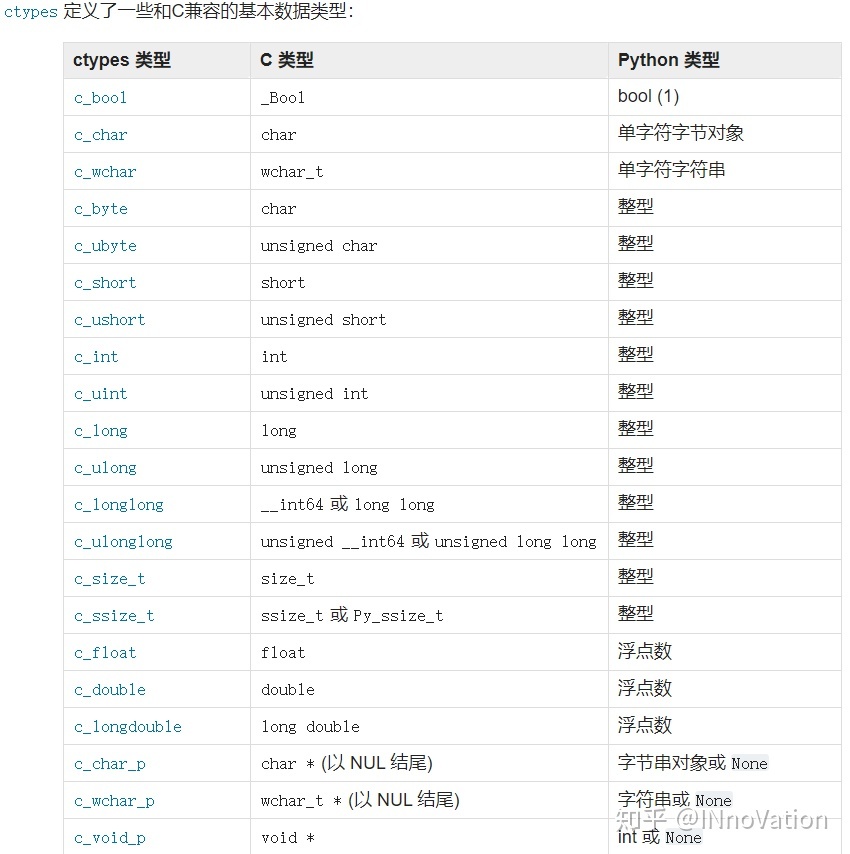 ctypes 定义了一些和C兼容的基本数据类型：

| ctypes 类型 | C 类型 | Python 类型 |
|---|---|---|
| c_bool | _Bool | bool (1) |
| c_char | char | 单字符字节对象 |
| c_wchar | wchar_t | 单字符字符串 |
| c_byte | char | 整型 |
| c_ubyte | unsigned char | 整型 |
| c_short | short | 整型 |
| c_ushort | unsigned short | 整型 |
| c_int | int | 整型 |
| c_uint | unsigned int | 整型 |
| c_long | long | 整型 |
| c_ulong | unsigned long | 整型 |
| c_longlong | __int64 或 long long | 整型 |
| c_ulonglong | unsigned __int64 或 unsigned long long | 整型 |
| c_size_t | size_t | 整型 |
| c_ssize_t | ssize_t 或 Py_ssize_t | 整型 |
| c_float | float | 浮点数 |
| c_double | double | 浮点数 |
| c_longdouble | long double | 浮点数 |
| c_char_p | char * (以 NUL 结尾) | 字节串对象或 None |
| c_wchar_p | wchar_t * (以 NUL 结尾) | 字符串或 None |
| c_void_p | void * | int 或 None |

知乎 @INnoVation